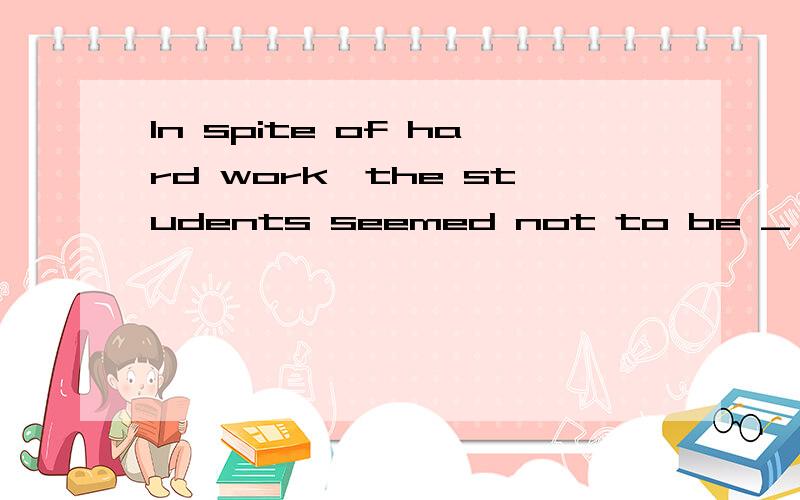 In spite of hard work,the students seemed not to be _